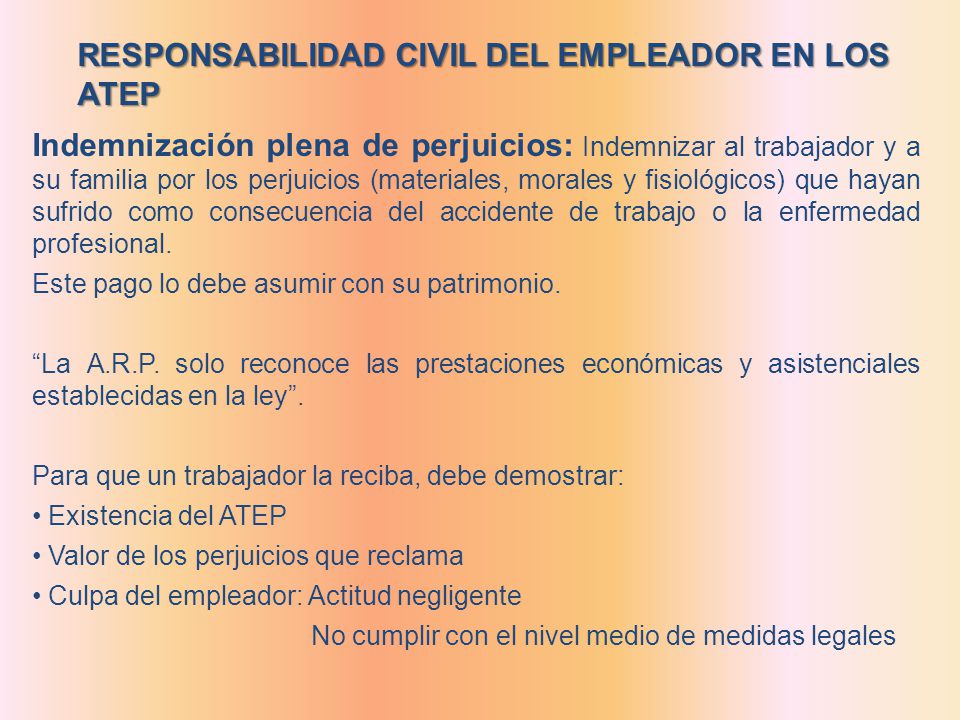 RESPONSABILIDAD CIVIL DEL EMPLEADOR EN LOS ATEP

Indemnización plena de perjuicios: Indemnizar al trabajador y a su familia por los perjuicios (materiales, morales y fisiológicos) que hayan sufrido como consecuencia del accidente de trabajo o la enfermedad profesional.

Este pago lo debe asumir con su patrimonio.

“La A.R.P. solo reconoce las prestaciones económicas y asistenciales establecidas en la ley”.

Para que un trabajador la reciba, debe demostrar:

• Existencia del ATEP

• Valor de los perjuicios que reclama

• Culpa del empleador: Actitud negligente

No cumplir con el nivel medio de medidas legales